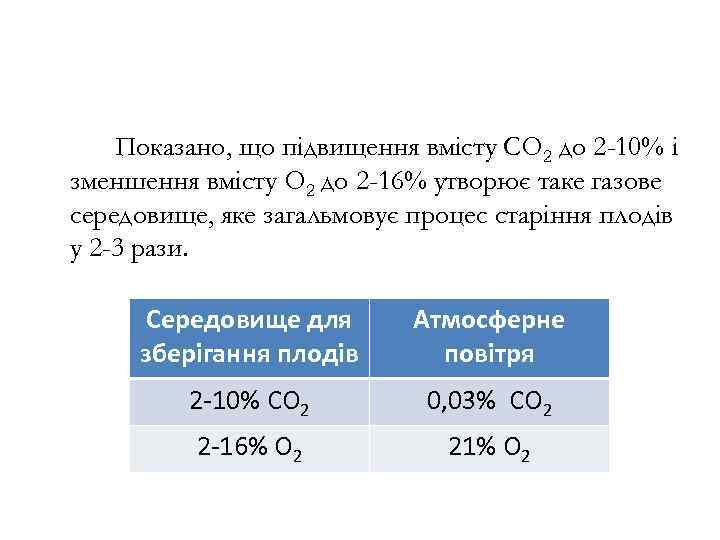 Показано, що підвищення вмісту $CO_2$ до 2-10% і зменшення вмісту $O_2$ до 2-16% утворює таке газове середовище, яке загальмовує процес старіння плодів у 2-3 рази.

| Середовище для зберігання плодів | Атмосферне повітря |
|---|---|
| 2-10% $CO_2$ | 0,03% $CO_2$ |
| 2-16% $O_2$ | 21% $O_2$ |